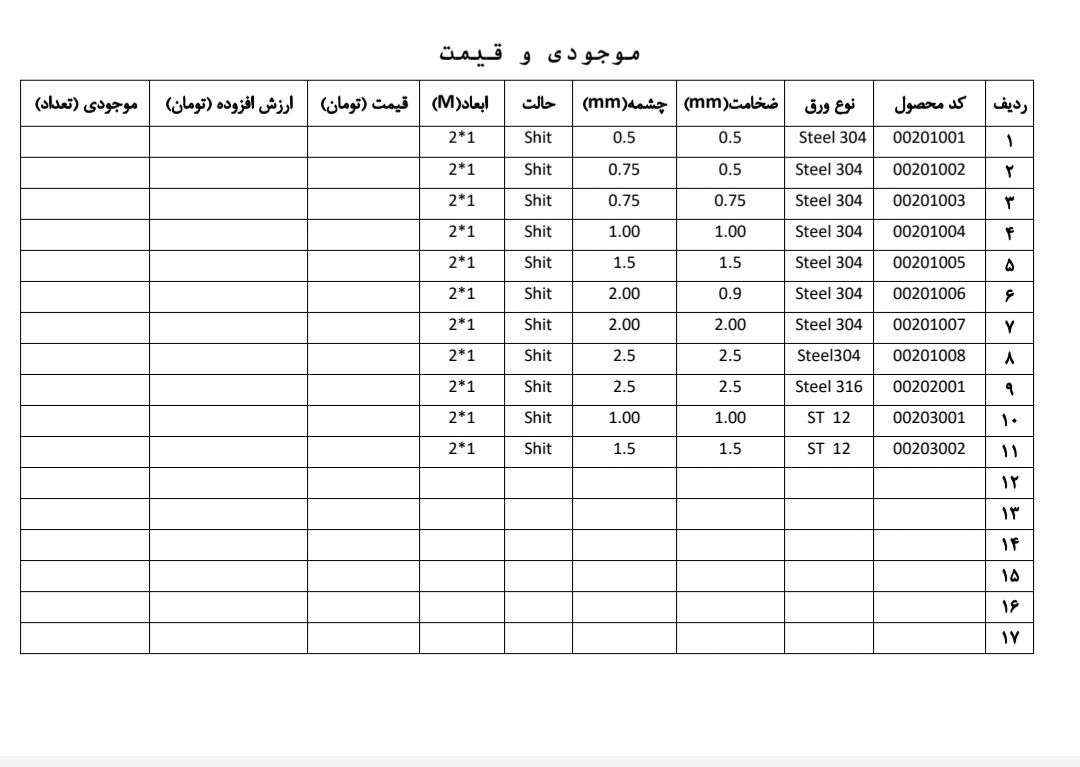 موجودی و قیمت

| ردیف | کد محصول | نوع ورق | ضخامت(mm) | چشمه(mm) | حالت | ابعاد(M) | قیمت (تومان) | ارزش افزوده (تومان) | موجودی (تعداد) |
|---|---|---|---|---|---|---|---|---|---|
| ۱ | 00201001 | Steel 304 | 0.5 | 0.5 | Shit | 2*1 | | | |
| ۲ | 00201002 | Steel 304 | 0.5 | 0.75 | Shit | 2*1 | | | |
| ۳ | 00201003 | Steel 304 | 0.75 | 0.75 | Shit | 2*1 | | | |
| ۴ | 00201004 | Steel 304 | 1.00 | 1.00 | Shit | 2*1 | | | |
| ۵ | 00201005 | Steel 304 | 1.5 | 1.5 | Shit | 2*1 | | | |
| ۶ | 00201006 | Steel 304 | 0.9 | 2.00 | Shit | 2*1 | | | |
| ۷ | 00201007 | Steel 304 | 2.00 | 2.00 | Shit | 2*1 | | | |
| ۸ | 00201008 | Steel304 | 2.5 | 2.5 | Shit | 2*1 | | | |
| ۹ | 00202001 | Steel 316 | 2.5 | 2.5 | Shit | 2*1 | | | |
| ۱۰ | 00203001 | ST 12 | 1.00 | 1.00 | Shit | 2*1 | | | |
| ۱۱ | 00203002 | ST 12 | 1.5 | 1.5 | Shit | 2*1 | | | |
| ۱۲ | | | | | | | | | |
| ۱۳ | | | | | | | | | |
| ۱۴ | | | | | | | | | |
| ۱۵ | | | | | | | | | |
| ۱۶ | | | | | | | | | |
| ۱۷ | | | | | | | | | |